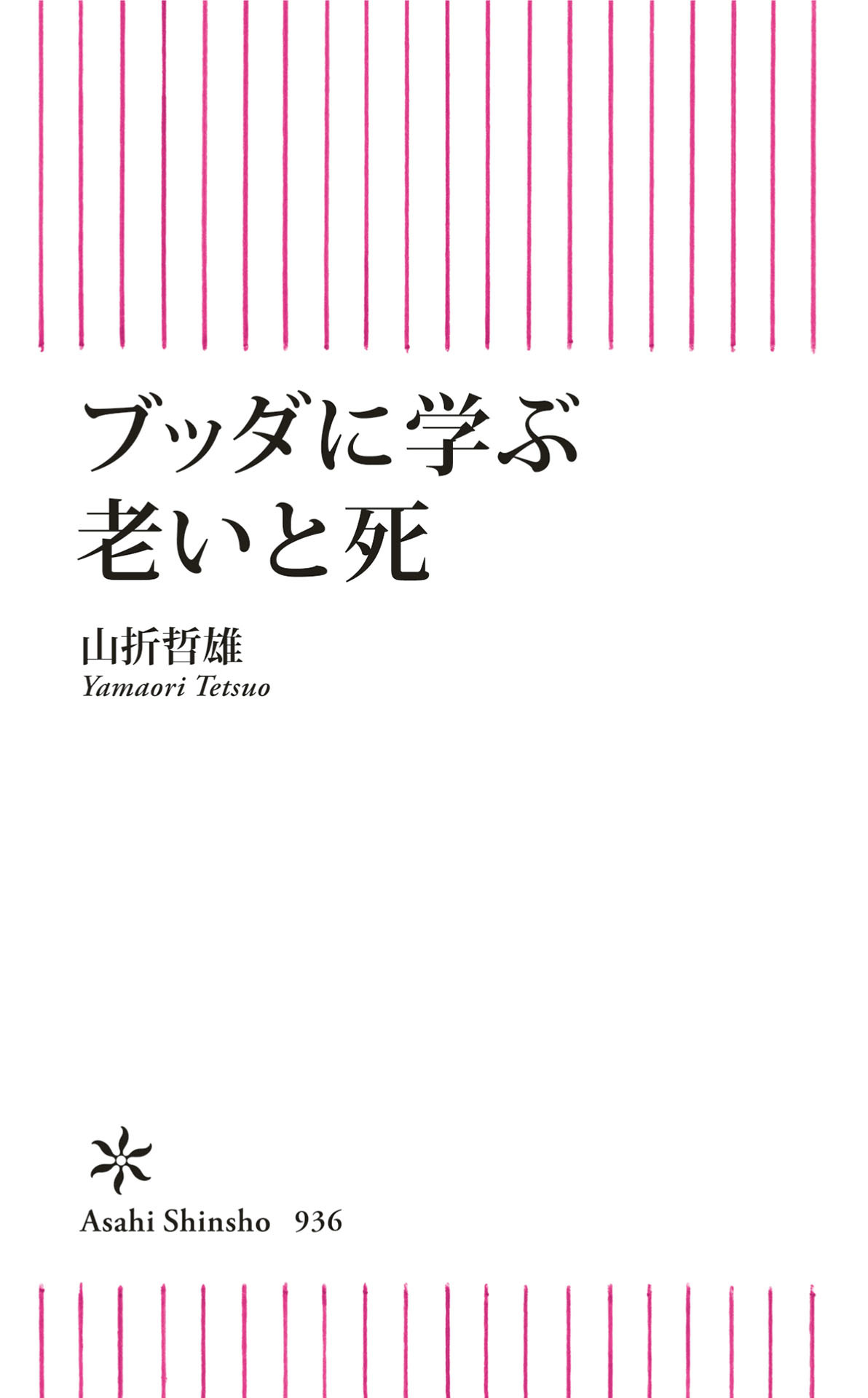 ブッダに学ぶ
老いと死

山折哲雄
Yamaori Tetsuo

Asahi Shinsho 936